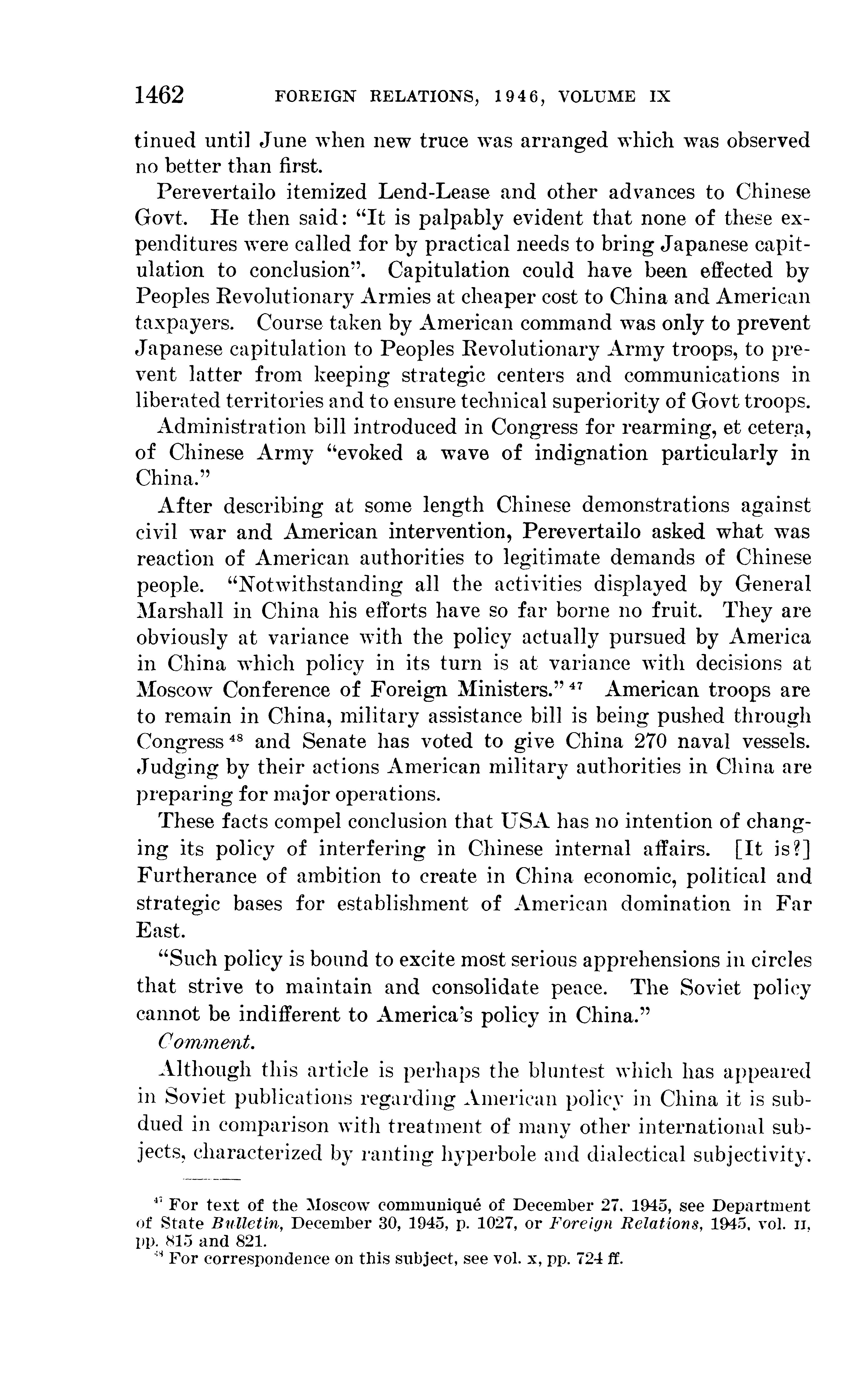 1462 FOREIGN RELATIONS, 1946, VOLUME IX

tinued until June when new truce was arranged which was observed no better than first.

Perevertailo itemized Lend-Lease and other advances to Chinese Govt. He then said: "It is palpably evident that none of these expenditures were called for by practical needs to bring Japanese capitulation to conclusion". Capitulation could have been effected by Peoples Revolutionary Armies at cheaper cost to China and American taxpayers. Course taken by American command was only to prevent Japanese capitulation to Peoples Revolutionary Army troops, to prevent latter from keeping strategic centers and communications in liberated territories and to ensure technical superiority of Govt troops.

Administration bill introduced in Congress for rearming, et cetera, of Chinese Army "evoked a wave of indignation particularly in China."

After describing at some length Chinese demonstrations against civil war and American intervention, Perevertailo asked what was reaction of American authorities to legitimate demands of Chinese people. "Notwithstanding all the activities displayed by General Marshall in China his efforts have so far borne no fruit. They are obviously at variance with the policy actually pursued by America in China which policy in its turn is at variance with decisions at Moscow Conference of Foreign Ministers." $^{47}$ American troops are to remain in China, military assistance bill is being pushed through Congress $^{48}$ and Senate has voted to give China 270 naval vessels. Judging by their actions American military authorities in China are preparing for major operations.

These facts compel conclusion that USA has no intention of changing its policy of interfering in Chinese internal affairs. [It is?] Furtherance of ambition to create in China economic, political and strategic bases for establishment of American domination in Far East.

"Such policy is bound to excite most serious apprehensions in circles that strive to maintain and consolidate peace. The Soviet policy cannot be indifferent to America's policy in China."

Comment.

Although this article is perhaps the bluntest which has appeared in Soviet publications regarding American policy in China it is subdued in comparison with treatment of many other international subjects, characterized by ranting hyperbole and dialectical subjectivity.

$^{47}$ For text of the Moscow communiqué of December 27, 1945, see Department of State Bulletin, December 30, 1945, p. 1027, or Foreign Relations, 1945, vol. II, pp. 815 and 821.
$^{48}$ For correspondence on this subject, see vol. x, pp. 724 ff.